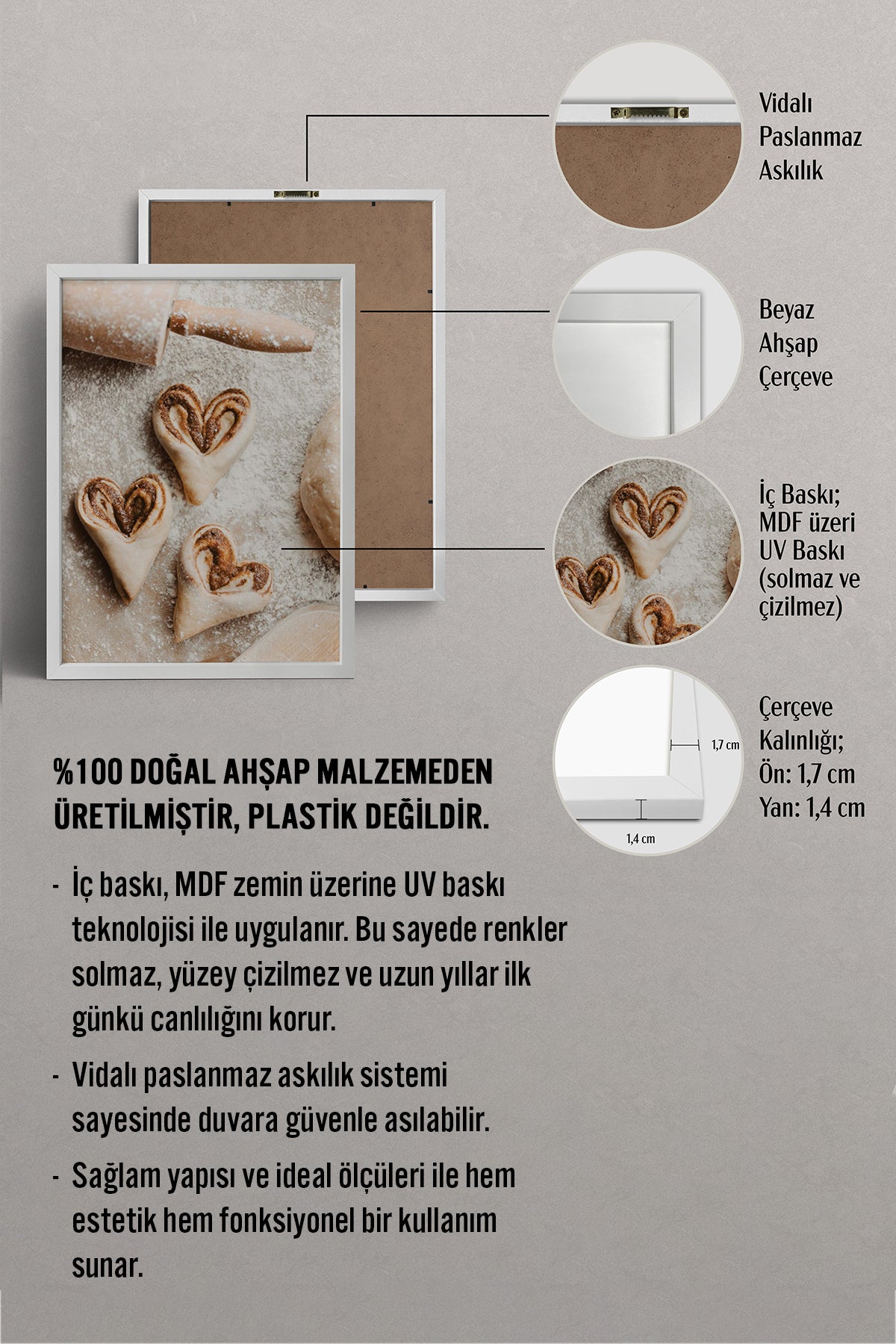 Vidalı Paslanmaz Askılık

Beyaz Ahşap Çerçeve

İç Baskı; MDF üzeri UV Baskı (solmaz ve çizilmez)

1,7 cm

1,4 cm

Çerçeve Kalınlığı; Ön: 1,7 cm Yan: 1,4 cm

%100 DOĞAL AHŞAP MALZEMEDEN ÜRETİLMİŞTİR, PLASTİK DEĞİLDİR.

- İç baskı, MDF zemin üzerine UV baskı teknolojisi ile uygulanır. Bu sayede renkler solmaz, yüzey çizilmez ve uzun yıllar ilk günkü canlılığını korur.

- Vidalı paslanmaz askılık sistemi sayesinde duvara güvenle asılabilir.

- Sağlam yapısı ve ideal ölçüleri ile hem estetik hem fonksiyonel bir kullanım sunar.